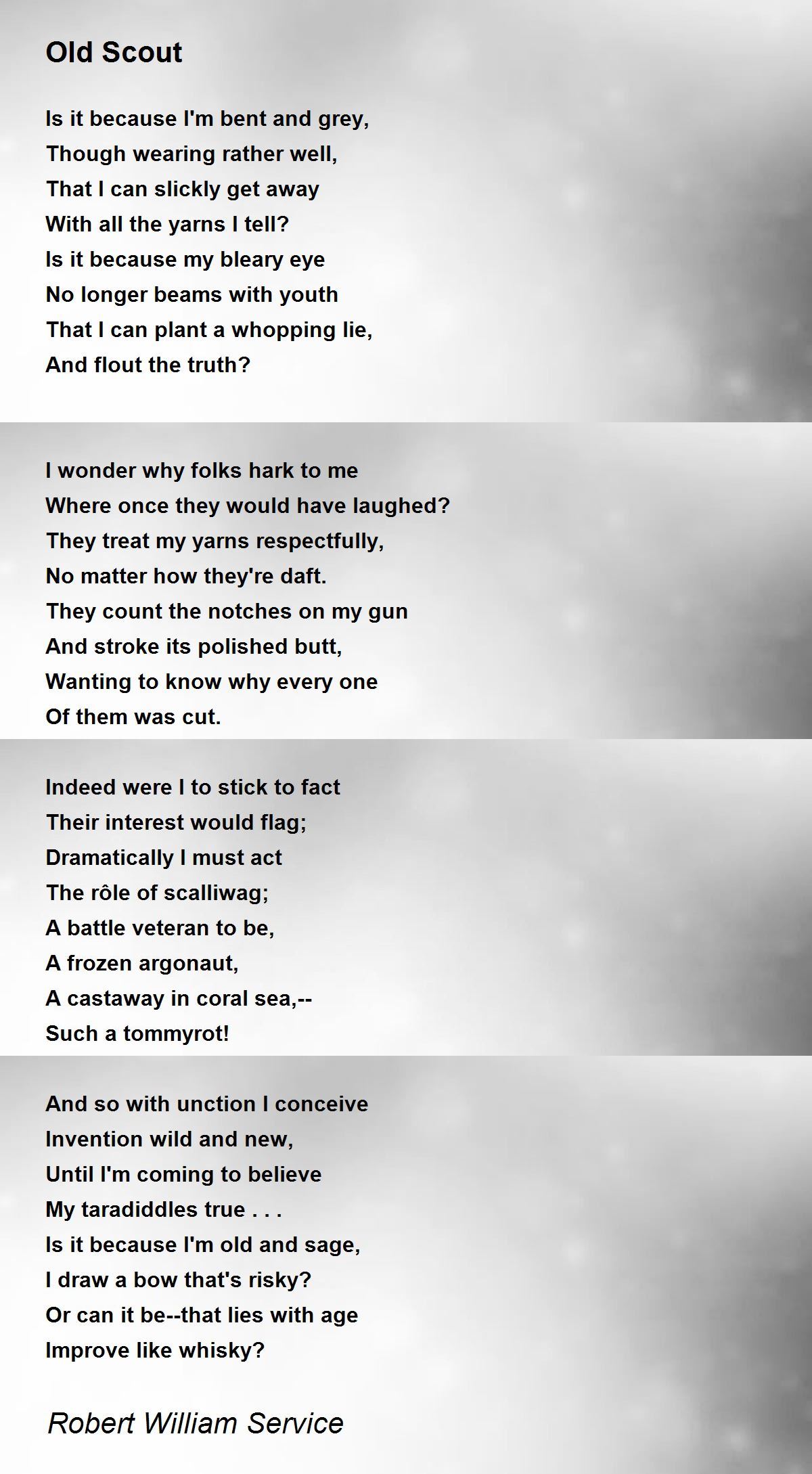 Old Scout

Is it because I'm bent and grey,
Though wearing rather well,
That I can slickly get away
With all the yarns I tell?
Is it because my bleary eye
No longer beams with youth
That I can plant a whopping lie,
And flout the truth?

I wonder why folks hark to me
Where once they would have laughed?
They treat my yarns respectfully,
No matter how they're daft.
They count the notches on my gun
And stroke its polished butt,
Wanting to know why every one
Of them was cut.

Indeed were I to stick to fact
Their interest would flag;
Dramatically I must act
The rôle of scalliwag;
A battle veteran to be,
A frozen argonaut,
A castaway in coral sea,--
Such a tommyrot!

And so with unction I conceive
Invention wild and new,
Until I'm coming to believe
My taradiddles true . . .
Is it because I'm old and sage,
I draw a bow that's risky?
Or can it be--that lies with age
Improve like whisky?

Robert William Service